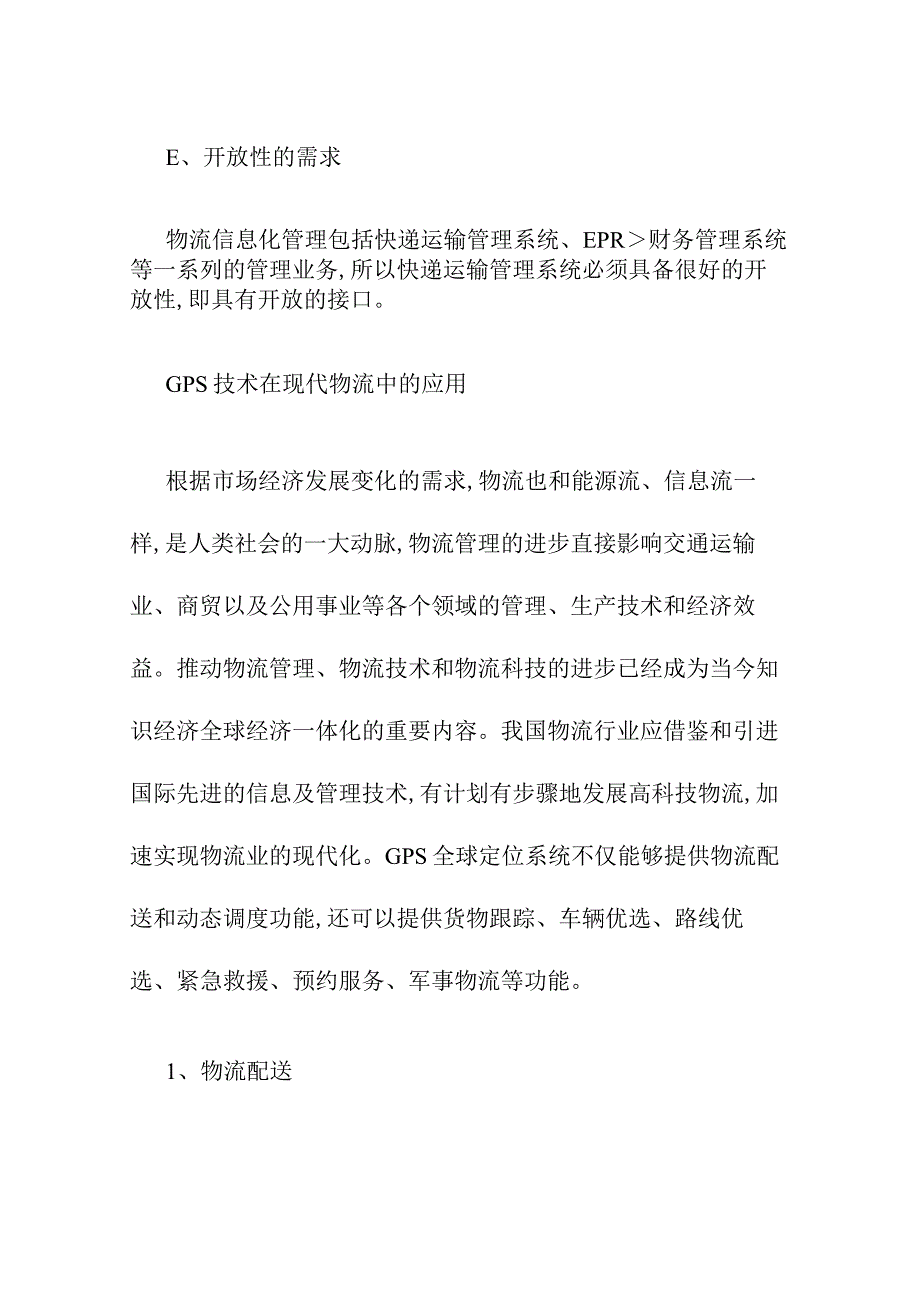 E、开放性的需求

物流信息化管理包括快递运输管理系统、EPR＞财务管理系统等一系列的管理业务,所以快递运输管理系统必须具备很好的开放性,即具有开放的接口。

GPS 技术在现代物流中的应用

根据市场经济发展变化的需求,物流也和能源流、信息流一样,是人类社会的一大动脉,物流管理的进步直接影响交通运输业、商贸以及公用事业等各个领域的管理、生产技术和经济效益。推动物流管理、物流技术和物流科技的进步已经成为当今知识经济全球经济一体化的重要内容。我国物流行业应借鉴和引进国际先进的信息及管理技术,有计划有步骤地发展高科技物流,加速实现物流业的现代化。GPS 全球定位系统不仅能够提供物流配送和动态调度功能,还可以提供货物跟踪、车辆优选、路线优选、紧急救援、预约服务、军事物流等功能。

1、物流配送